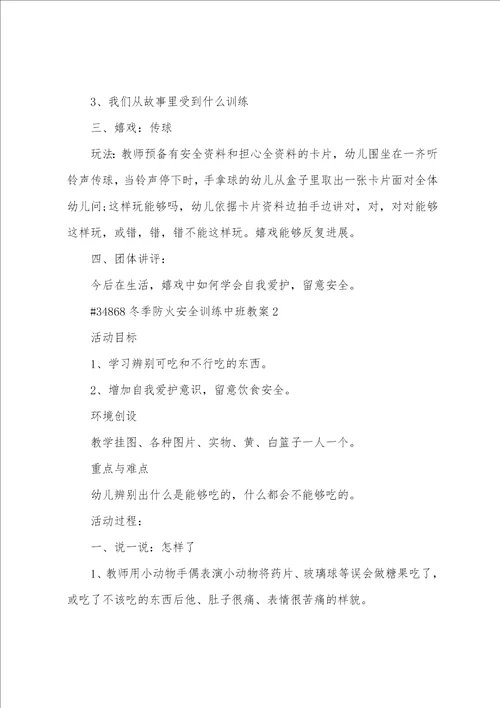 3、我们从故事里受到什么训练

三、嬉戏：传球

玩法：教师预备有安全资料和担心全资料的卡片，幼儿围坐在一齐听铃声传球，当铃声停下时，手拿球的幼儿从盒子里取出一张卡片面对全体幼儿问；这样玩能够吗，幼儿依据卡片资料边拍手边讲对，对，对对能够这样玩，或错，错，错不能这样玩。嬉戏能够反复进展。

四、团体讲评：

今后在生活，嬉戏中如何学会自我爱护，留意安全。

#34868 冬季防火安全训练中班教案 2

活动目标

1、学习辨别可吃和不行吃的东西。

2、增加自我爱护意识，留意饮食安全。

环境创设

教学挂图、各种图片、实物、黄、白篮子一人一个。

重点与难点

幼儿辨别出什么是能够吃的，什么都会不能够吃的。

活动过程：

一、说一说：怎样了

1、教师用小动物手偶表演小动物将药片、玻璃球等误会做糖果吃了，或吃了不该吃的东西后他、肚子很痛、表情很苦痛的样貌。